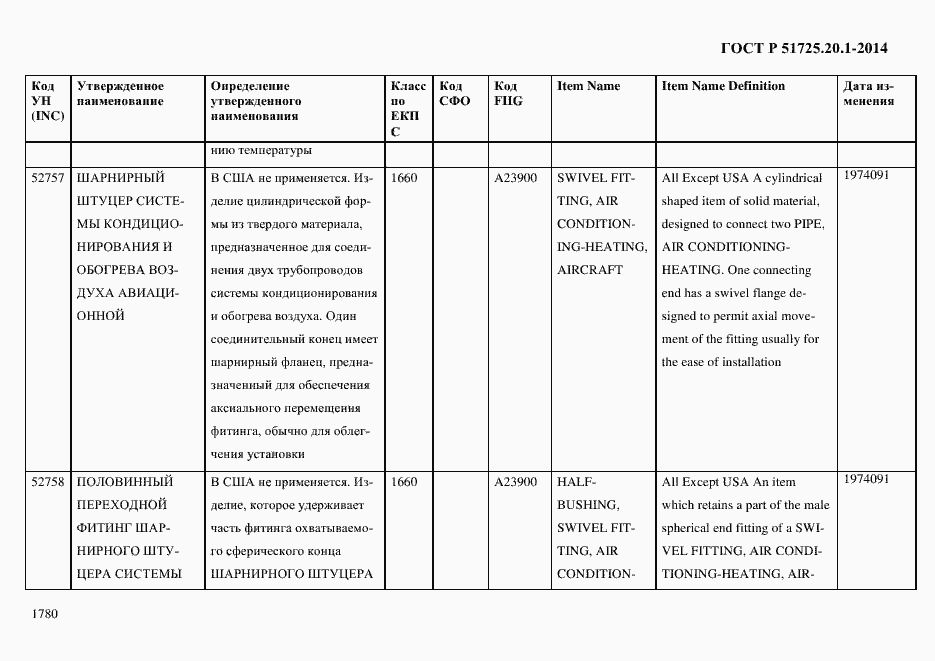 ГОСТ Р 51725.20.1-2014

| Код УН (INC) | Утвержденное наименование | Определение утвержденного наименования | Класс по ЕКПС | Код СФО | Код FIIG | Item Name | Item Name Definition | Дата изменения |
|---|---|---|---|---|---|---|---|---|
| | | нию температуры | | | | | | |
| 52757 | ШАРНИРНЫЙ ШТУЦЕР СИСТЕМЫ КОНДИЦИОНИРОВАНИЯ И ОБОГРЕВА ВОЗДУХА АВИАЦИОННОЙ | В США не применяется. Изделие цилиндрической формы из твердого материала, предназначенное для соединения двух трубопроводов системы кондиционирования и обогрева воздуха. Один соединительный конец имеет шарнирный фланец, предназначенный для обеспечения аксиального перемещения фитинга, обычно для облегчения установки | 1660 | | A23900 | SWIVEL FITTING, AIR CONDITIONING-HEATING, AIRCRAFT | All Except USA A cylindrical shaped item of solid material, designed to connect two PIPE, AIR CONDITIONING-HEATING. One connecting end has a swivel flange designed to permit axial movement of the fitting usually for the ease of installation | 1974091 |
| 52758 | ПОЛОВИННЫЙ ПЕРЕХОДНОЙ ФИТИНГ ШАРНИРНОГО ШТУЦЕРА СИСТЕМЫ | В США не применяется. Изделие, которое удерживает часть фитинга охватываемого сферического конца ШАРНИРНОГО ШТУЦЕРА | 1660 | | A23900 | HALF-BUSHING, SWIVEL FITTING, AIR CONDITION- | All Except USA An item which retains a part of the male spherical end fitting of a SWIVEL FITTING, AIR CONDITIONING-HEATING, AIR- | 1974091 |

1780